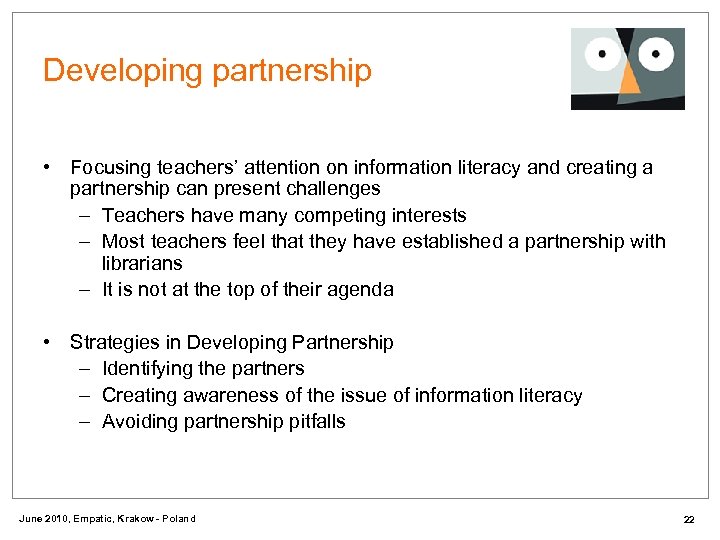 Developing partnership

• Focusing teachers' attention on information literacy and creating a partnership can present challenges
– Teachers have many competing interests
– Most teachers feel that they have established a partnership with librarians
– It is not at the top of their agenda

• Strategies in Developing Partnership
– Identifying the partners
– Creating awareness of the issue of information literacy
– Avoiding partnership pitfalls

June 2010, Empatic, Krakow - Poland

22